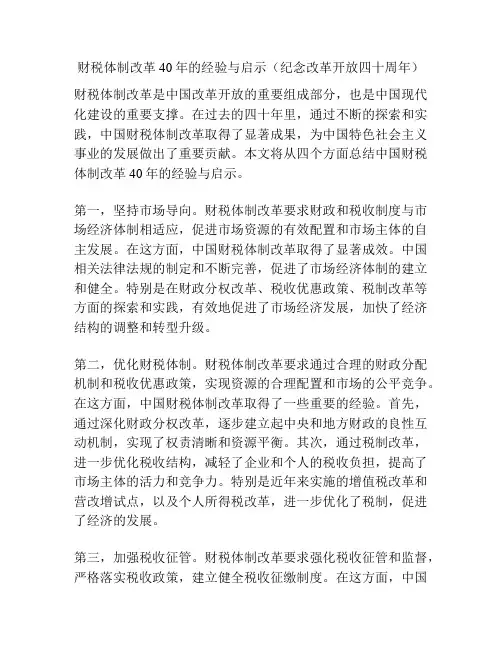 财税体制改革 40 年的经验与启示（纪念改革开放四十周年）

财税体制改革是中国改革开放的重要组成部分，也是中国现代化建设的重要支撑。在过去的四十年里，通过不断的探索和实践，中国财税体制改革取得了显著成果，为中国特色社会主义事业的发展做出了重要贡献。本文将从四个方面总结中国财税体制改革 40 年的经验与启示。

第一，坚持市场导向。财税体制改革要求财政和税收制度与市场经济体制相适应，促进市场资源的有效配置和市场主体的自主发展。在这方面，中国财税体制改革取得了显著成效。中国相关法律法规的制定和不断完善，促进了市场经济体制的建立和健全。特别是在财政分权改革、税收优惠政策、税制改革等方面的探索和实践，有效地促进了市场经济发展，加快了经济结构的调整和转型升级。

第二，优化财税体制。财税体制改革要求通过合理的财政分配机制和税收优惠政策，实现资源的合理配置和市场的公平竞争。在这方面，中国财税体制改革取得了一些重要的经验。首先，通过深化财政分权改革，逐步建立起中央和地方财政的良性互动机制，实现了权责清晰和资源平衡。其次，通过税制改革，进一步优化税收结构，减轻了企业和个人的税收负担，提高了市场主体的活力和竞争力。特别是近年来实施的增值税改革和营改增试点，以及个人所得税改革，进一步优化了税制，促进了经济的发展。

第三，加强税收征管。财税体制改革要求强化税收征管和监督，严格落实税收政策，建立健全税收征缴制度。在这方面，中国